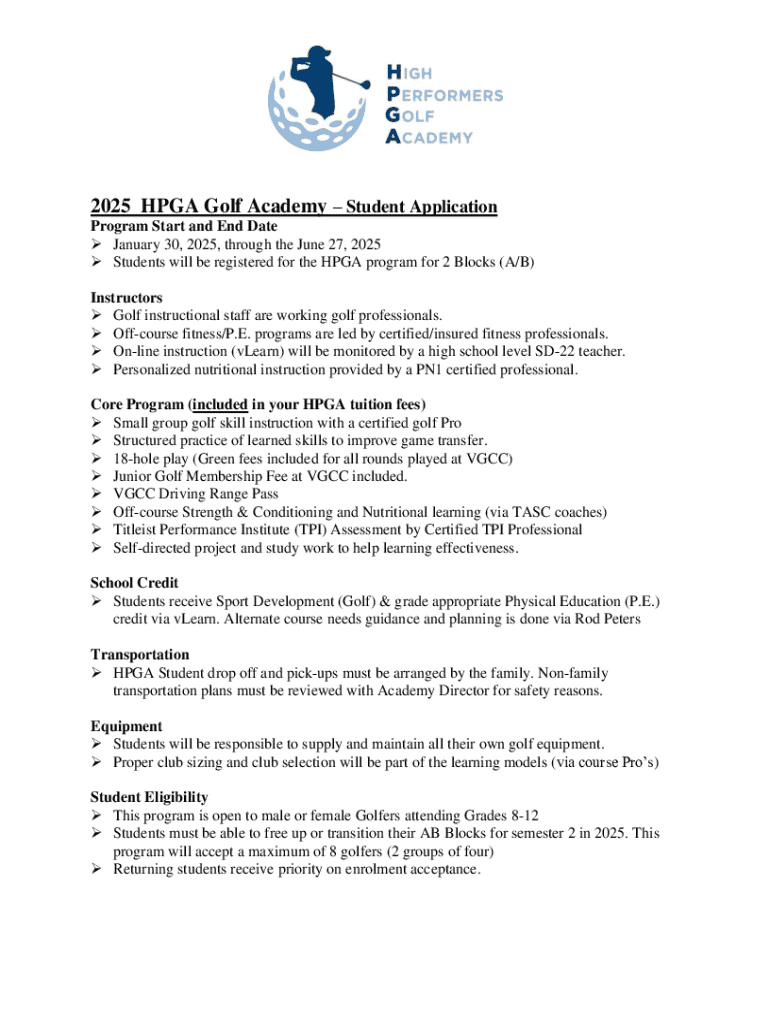 HIGH
PERFORMERS
GOLF
ACADEMY

2025 HPGA Golf Academy – Student Application

Program Start and End Date
➢ January 30, 2025, through the June 27, 2025
➢ Students will be registered for the HPGA program for 2 Blocks (A/B)

Instructors
➢ Golf instructional staff are working golf professionals.
➢ Off-course fitness/P.E. programs are led by certified/insured fitness professionals.
➢ On-line instruction (vLearn) will be monitored by a high school level SD-22 teacher.
➢ Personalized nutritional instruction provided by a PN1 certified professional.

Core Program (included in your HPGA tuition fees)
➢ Small group golf skill instruction with a certified golf Pro
➢ Structured practice of learned skills to improve game transfer.
➢ 18-hole play (Green fees included for all rounds played at VGCC)
➢ Junior Golf Membership Fee at VGCC included.
➢ VGCC Driving Range Pass
➢ Off-course Strength & Conditioning and Nutritional learning (via TASC coaches)
➢ Titleist Performance Institute (TPI) Assessment by Certified TPI Professional
➢ Self-directed project and study work to help learning effectiveness.

School Credit
➢ Students receive Sport Development (Golf) & grade appropriate Physical Education (P.E.) credit via vLearn. Alternate course needs guidance and planning is done via Rod Peters

Transportation
➢ HPGA Student drop off and pick-ups must be arranged by the family. Non-family transportation plans must be reviewed with Academy Director for safety reasons.

Equipment
➢ Students will be responsible to supply and maintain all their own golf equipment.
➢ Proper club sizing and club selection will be part of the learning models (via course Pro's)

Student Eligibility
➢ This program is open to male or female Golfers attending Grades 8-12
➢ Students must be able to free up or transition their AB Blocks for semester 2 in 2025. This program will accept a maximum of 8 golfers (2 groups of four)
➢ Returning students receive priority on enrolment acceptance.